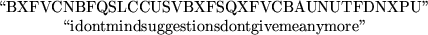 “BXFVCNBFQSLCCUSVBXFSQXFVCBAUNUTFDNXPU”
“idontmindsuggestionsdontgivemeanymore”